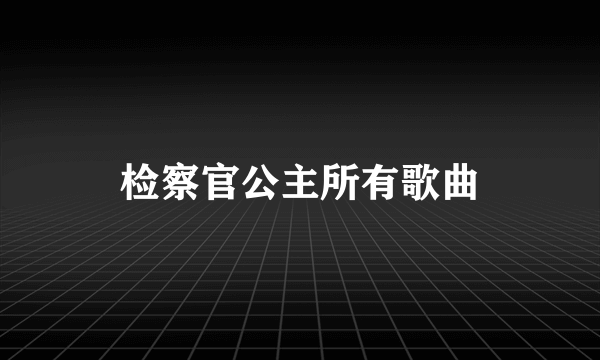 检察官公主所有歌曲